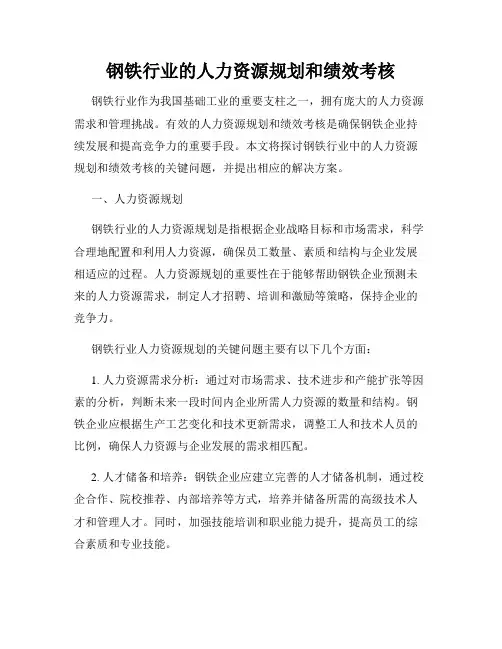 钢铁行业的人力资源规划和绩效考核

钢铁行业作为我国基础工业的重要支柱之一，拥有庞大的人力资源需求和管理挑战。有效的人力资源规划和绩效考核是确保钢铁企业持续发展和提高竞争力的重要手段。本文将探讨钢铁行业中的人力资源规划和绩效考核的关键问题，并提出相应的解决方案。

一、人力资源规划

钢铁行业的人力资源规划是指根据企业战略目标和市场需求，科学合理地配置和利用人力资源，确保员工数量、素质和结构与企业发展相适应的过程。人力资源规划的重要性在于能够帮助钢铁企业预测未来的人力资源需求，制定人才招聘、培训和激励等策略，保持企业的竞争力。

钢铁行业人力资源规划的关键问题主要有以下几个方面：

1. 人力资源需求分析：通过对市场需求、技术进步和产能扩张等因素的分析，判断未来一段时间内企业所需人力资源的数量和结构。钢铁企业应根据生产工艺变化和技术更新需求，调整工人和技术人员的比例，确保人力资源与企业发展的需求相匹配。

2. 人才储备和培养：钢铁企业应建立完善的人才储备机制，通过校企合作、院校推荐、内部培养等方式，培养并储备所需的高级技术人才和管理人才。同时，加强技能培训和职业能力提升，提高员工的综合素质和专业技能。